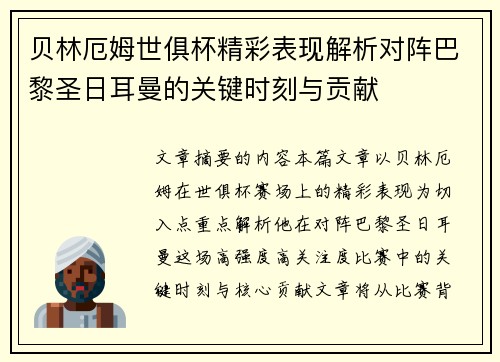 贝林厄姆世俱杯精彩表现解析对阵巴黎圣日耳曼的关键时刻与贡献

文章摘要的内容本篇文章以贝林厄姆在世俱杯赛场上的精彩表现为切入点重点解析他在对阵巴黎圣日耳曼这场高强度高关注度比赛中的关键时刻与核心贡献文章将从比赛背